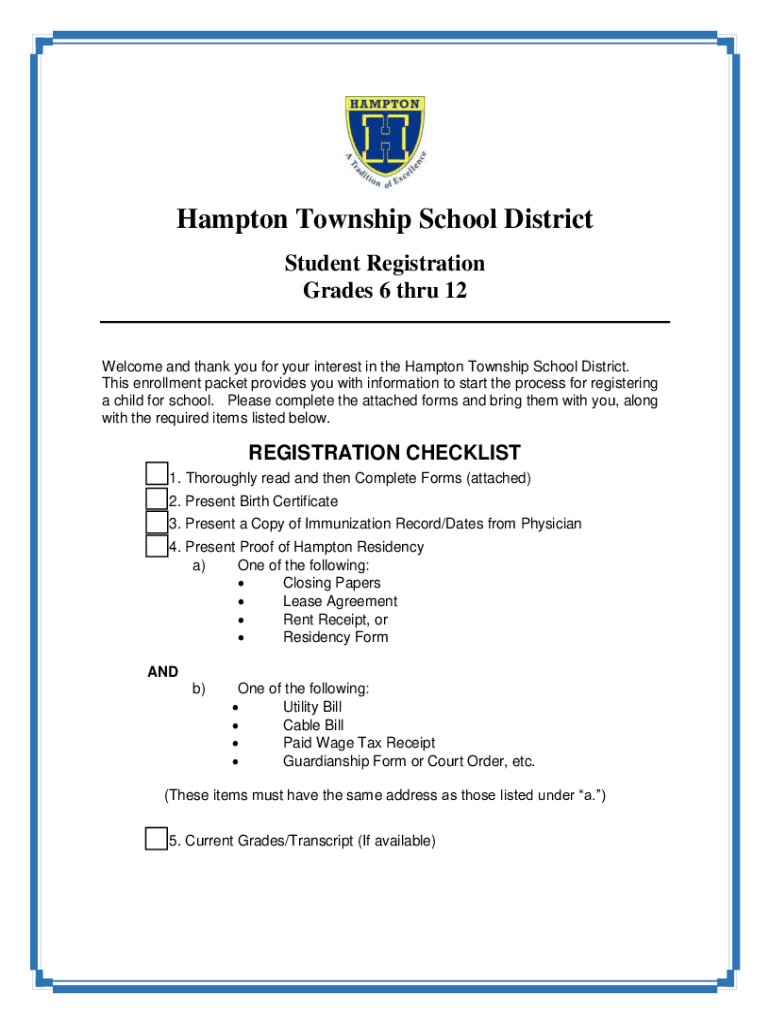 HAMPTON
H
A Tradition of Excellence

Hampton Township School District

Student Registration
Grades 6 thru 12

Welcome and thank you for your interest in the Hampton Township School District. This enrollment packet provides you with information to start the process for registering a child for school. Please complete the attached forms and bring them with you, along with the required items listed below.

REGISTRATION CHECKLIST

1. Thoroughly read and then Complete Forms (attached)
2. Present Birth Certificate
3. Present a Copy of Immunization Record/Dates from Physician
4. Present Proof of Hampton Residency
a) One of the following:
• Closing Papers
• Lease Agreement
• Rent Receipt, or
• Residency Form

AND
b) One of the following:
• Utility Bill
• Cable Bill
• Paid Wage Tax Receipt
• Guardianship Form or Court Order, etc.

(These items must have the same address as those listed under “a.”)

5. Current Grades/Transcript (If available)